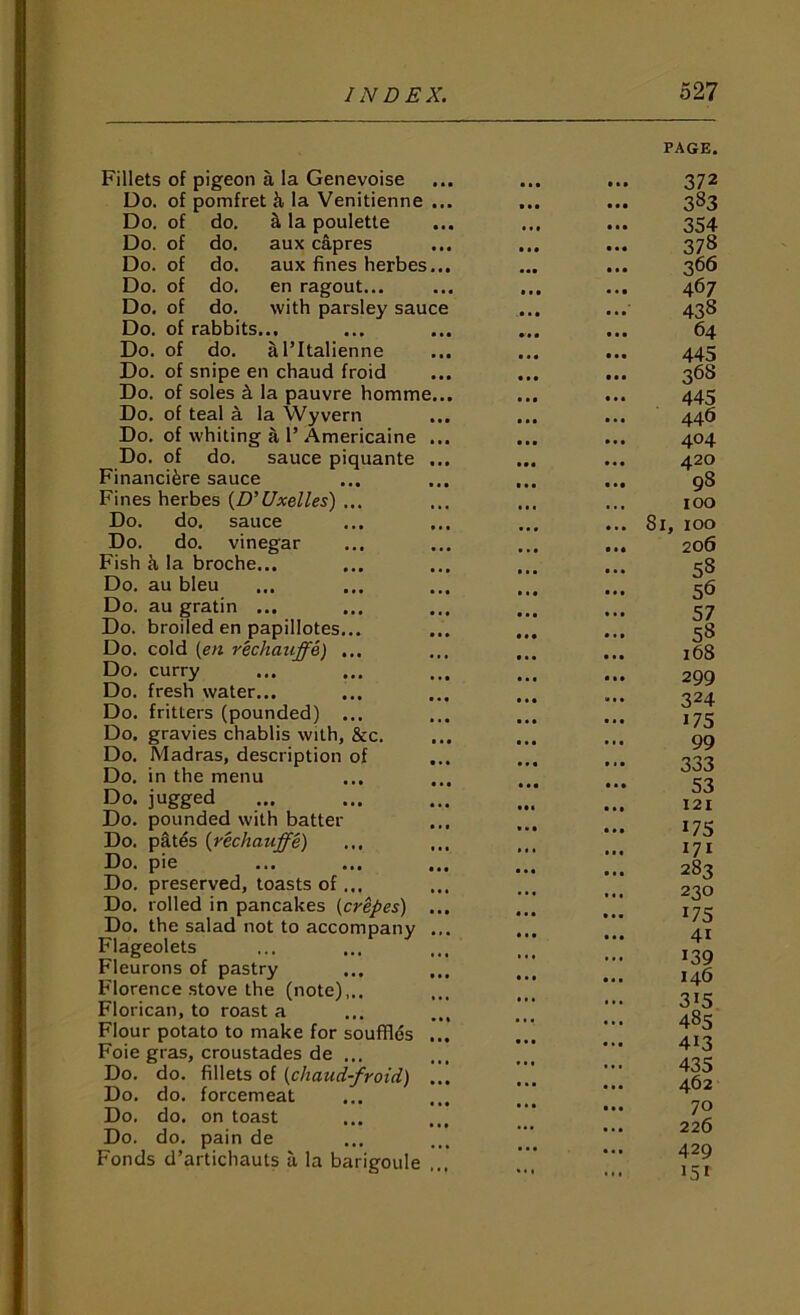 INDEX. 527

PAGE.

Fillets of pigeon à la Genevoise ... ... ... 372
Do. of pomfret à la Venitienne ... ... ... 383
Do. of do. à la poulette ... ... ... 354
Do. of do. aux câpres ... ... ... 378
Do. of do. aux fines herbes... ... ... 366
Do. of do. en ragout... ... ... ... 467
Do. of do. with parsley sauce ... ... 438
Do. of rabbits... ... ... ... ... 64
Do. of do. à l'Italienne ... ... ... 445
Do. of snipe en chaud froid ... ... ... 368
Do. of soles à la pauvre homme... ... ... 445
Do. of teal à la Wyvern ... ... ... 446
Do. of whiting à l' Americaine ... ... ... 404
Do. of do. sauce piquante ... ... ... 420
Financière sauce ... ... ... ... 98
Fines herbes (D'Uxelles) ... ... ... ... 100
Do. do. sauce ... ... ... ... 81, 100
Do. do. vinegar ... ... ... ... 206
Fish à la broche... ... ... ... ... 58
Do. au bleu ... ... ... ... ... 56
Do. au gratin ... ... ... ... ... 57
Do. broiled en papillotes... ... ... ... 58
Do. cold (en réchauffé) ... ... ... ... 168
Do. curry ... ... ... ... ... 299
Do. fresh water... ... ... ... ... 324
Do. fritters (pounded) ... ... ... ... 175
Do. gravies chablis with, &c. ... ... ... 99
Do. Madras, description of ... ... ... 333
Do. in the menu ... ... ... ... 53
Do. jugged ... ... ... ... ... 121
Do. pounded with batter ... ... ... 175
Do. pâtés (réchauffé) ... ... ... ... 171
Do. pie ... ... ... ... ... 283
Do. preserved, toasts of ... ... ... ... 230
Do. rolled in pancakes (crêpes) ... ... ... 175
Do. the salad not to accompany ... ... ... 41
Flageolets ... ... ... ... ... 139
Fleurons of pastry ... ... ... ... 146
Florence stove the (note)... ... ... ... 315
Florican, to roast a ... ... ... ... 485
Flour potato to make for soufflés ... ... ... 413
Foie gras, croustades de ... ... ... ... 435
Do. do. fillets of (chaud-froid) ... ... ... 462
Do. do. forcemeat ... ... ... ... 70
Do. do. on toast ... ... ... ... 226
Do. do. pain de ... ... ... ... 429
Fonds d'artichauts à la barigoule ... ... ... 151